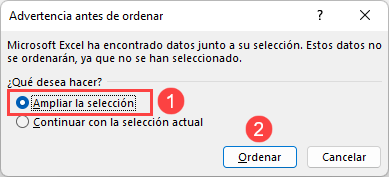 Advertencia antes de ordenar

?

Microsoft Excel ha encontrado datos junto a su selección. Estos datos no se ordenarán, ya que no se han seleccionado.

¿Qué desea hacer?

Ampliar la selección

1

Continuar con la selección actual

2

Ordenar

Cancelar